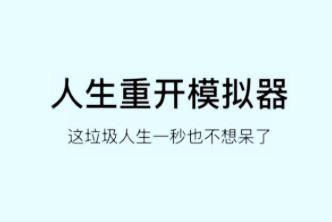 人生重开模拟器

这垃圾人生一秒也不想呆了